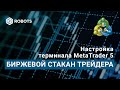 ROBOTS

Настройка терминала MetaTrader 5

БИРЖЕВОЙ СТАКАН ТРЕЙДЕРА